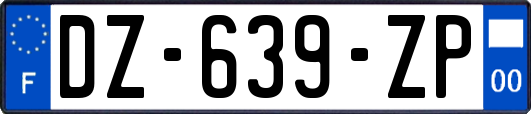 F

DZ-639-ZP

00